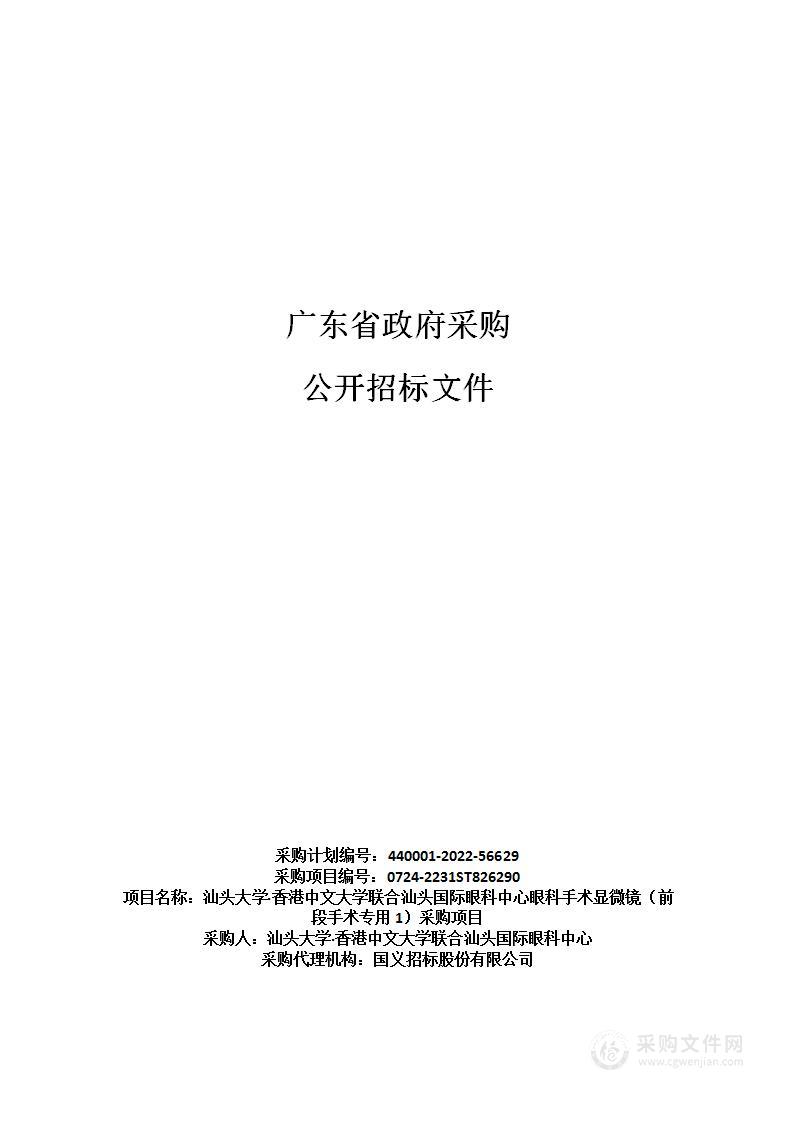 广东省政府采购

公开招标文件

采购计划编号：440001-2022-56629
采购项目编号：0724-2231ST826290
项目名称：汕头大学·香港中文大学联合汕头国际眼科中心眼科手术显微镜（前段手术专用 1）采购项目
采购人：汕头大学·香港中文大学联合汕头国际眼科中心
采购代理机构：国义招标股份有限公司

采购文件网
www.cgwenjian.com